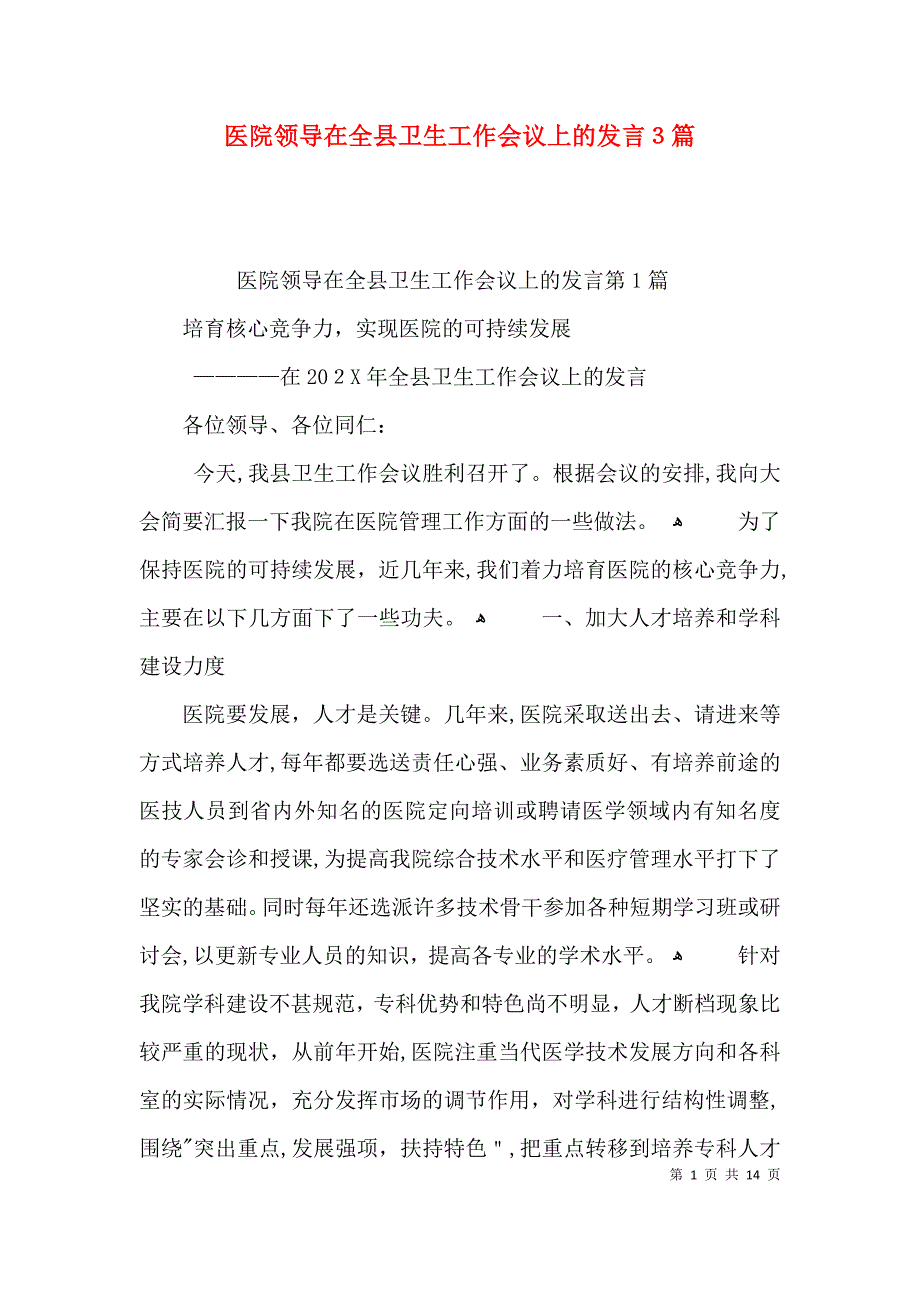 医院领导在全县卫生工作会议上的发言3篇

医院领导在全县卫生工作会议上的发言第1篇

培育核心竞争力，实现医院的可持续发展

————在20２X年全县卫生工作会议上的发言

各位领导、各位同仁：

今天,我县卫生工作会议胜利召开了。根据会议的安排,我向大会简要汇报一下我院在医院管理工作方面的一些做法。 为了保持医院的可持续发展，近几年来,我们着力培育医院的核心竞争力,主要在以下几方面下了一些功夫。 一、加大人才培养和学科建设力度

医院要发展，人才是关键。几年来,医院采取送出去、请进来等方式培养人才,每年都要选送责任心强、业务素质好、有培养前途的医技人员到省内外知名的医院定向培训或聘请医学领域内有知名度的专家会诊和授课,为提高我院综合技术水平和医疗管理水平打下了坚实的基础。同时每年还选派许多技术骨干参加各种短期学习班或研讨会,以更新专业人员的知识，提高各专业的学术水平。 针对我院学科建设不甚规范，专科优势和特色尚不明显，人才断档现象比较严重的现状，从前年开始,医院注重当代医学技术发展方向和各科室的实际情况，充分发挥市场的调节作用，对学科进行结构性调整,围绕"突出重点,发展强项，扶持特色",把重点转移到培养专科人才

第 1 页 共 14 页